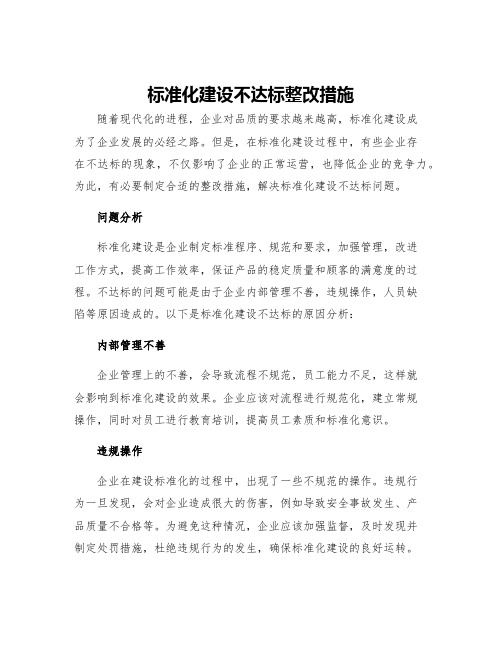 标准化建设不达标整改措施

随着现代化的进程，企业对品质的要求越来越高，标准化建设成为了企业发展的必经之路。但是，在标准化建设过程中，有些企业存在不达标的现象，不仅影响了企业的正常运营，也降低企业的竞争力。为此，有必要制定合适的整改措施，解决标准化建设不达标问题。

问题分析

标准化建设是企业制定标准程序、规范和要求，加强管理，改进工作方式，提高工作效率，保证产品的稳定质量和顾客的满意度的过程。不达标的问题可能是由于企业内部管理不善，违规操作，人员缺陷等原因造成的。以下是标准化建设不达标的原因分析：

内部管理不善

企业管理上的不善，会导致流程不规范，员工能力不足，这样就会影响到标准化建设的效果。企业应该对流程进行规范化，建立常规操作，同时对员工进行教育培训，提高员工素质和标准化意识。

违规操作

企业在建设标准化的过程中，出现了一些不规范的操作。违规行为一旦发现，会对企业造成很大的伤害，例如导致安全事故发生、产品质量不合格等。为避免这种情况，企业应该加强监督，及时发现并制定处罚措施，杜绝违规行为的发生，确保标准化建设的良好运转。